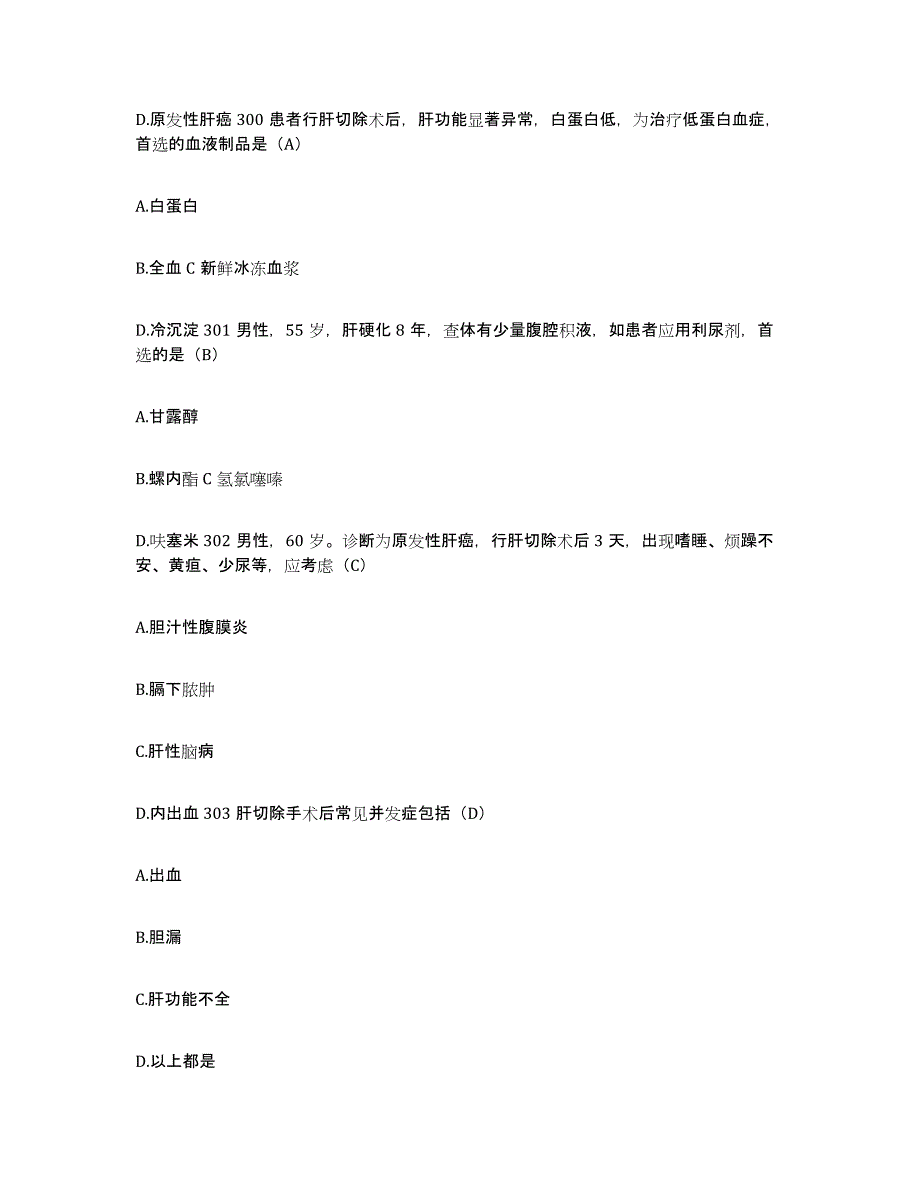 D.原发性肝癌 300 患者行肝切除术后，肝功能显著异常，白蛋白低，为治疗低蛋白血症，首选的血液制品是（A）

A.白蛋白

B.全血 C 新鲜冰冻血浆

D.冷沉淀 301 男性，55 岁，肝硬化 8 年，查体有少量腹腔积液，如患者应用利尿剂，首选的是（B）

A.甘露醇

B.螺内酯 C 氢氯噻嗪

D.呋塞米 302 男性，60 岁。诊断为原发性肝癌，行肝切除术后 3 天，出现嗜睡、烦躁不安、黄疸、少尿等，应考虑（C）

A.胆汁性腹膜炎

B.膈下脓肿

C.肝性脑病

D.内出血 303 肝切除手术后常见并发症包括（D）

A.出血

B.胆漏

C.肝功能不全

D.以上都是